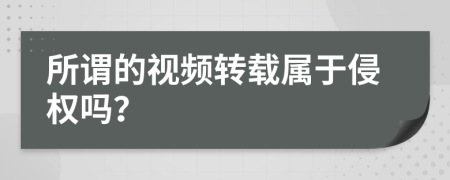 所谓的视频转载属于侵权吗？